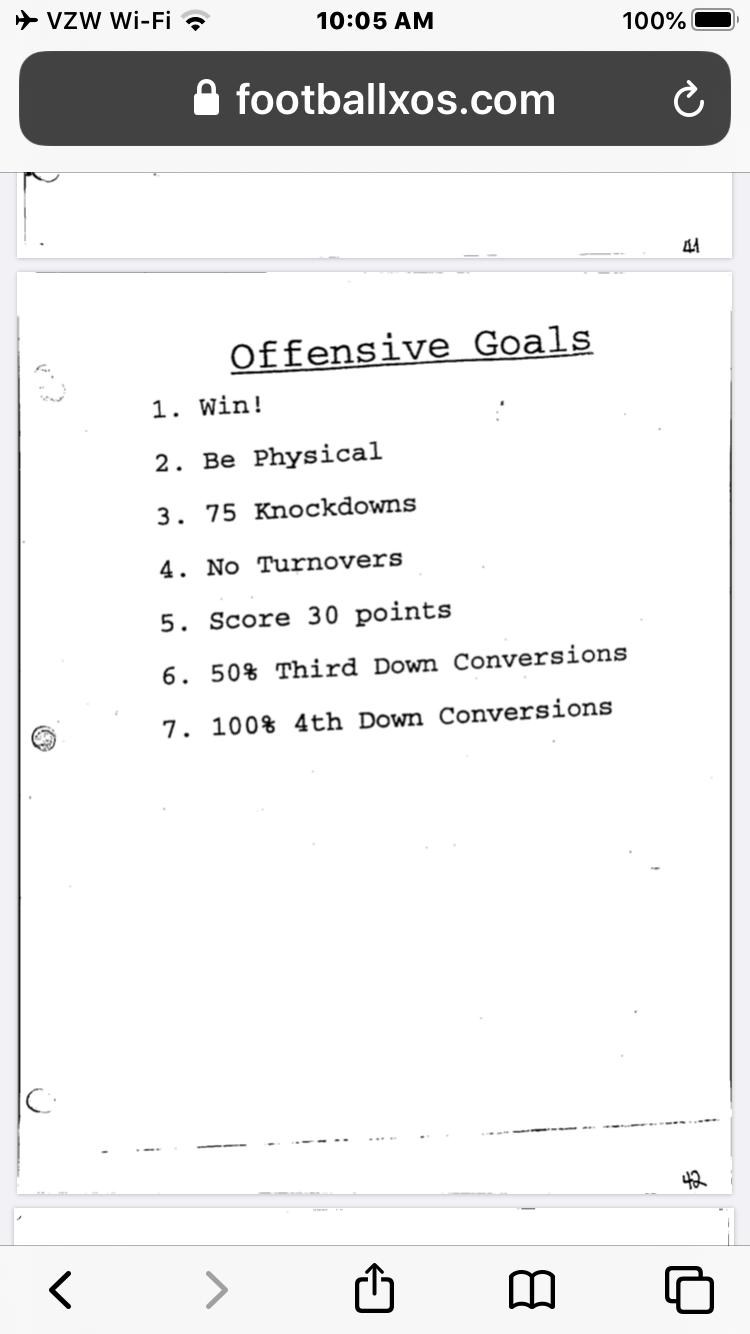 VZW Wi-Fi 10:05 AM 100%

footballxos.com

41

Offensive Goals

1. Win!

2. Be Physical

3. 75 Knockdowns

4. No Turnovers

5. Score 30 points

6. 50% Third Down Conversions

7. 100% 4th Down Conversions

42